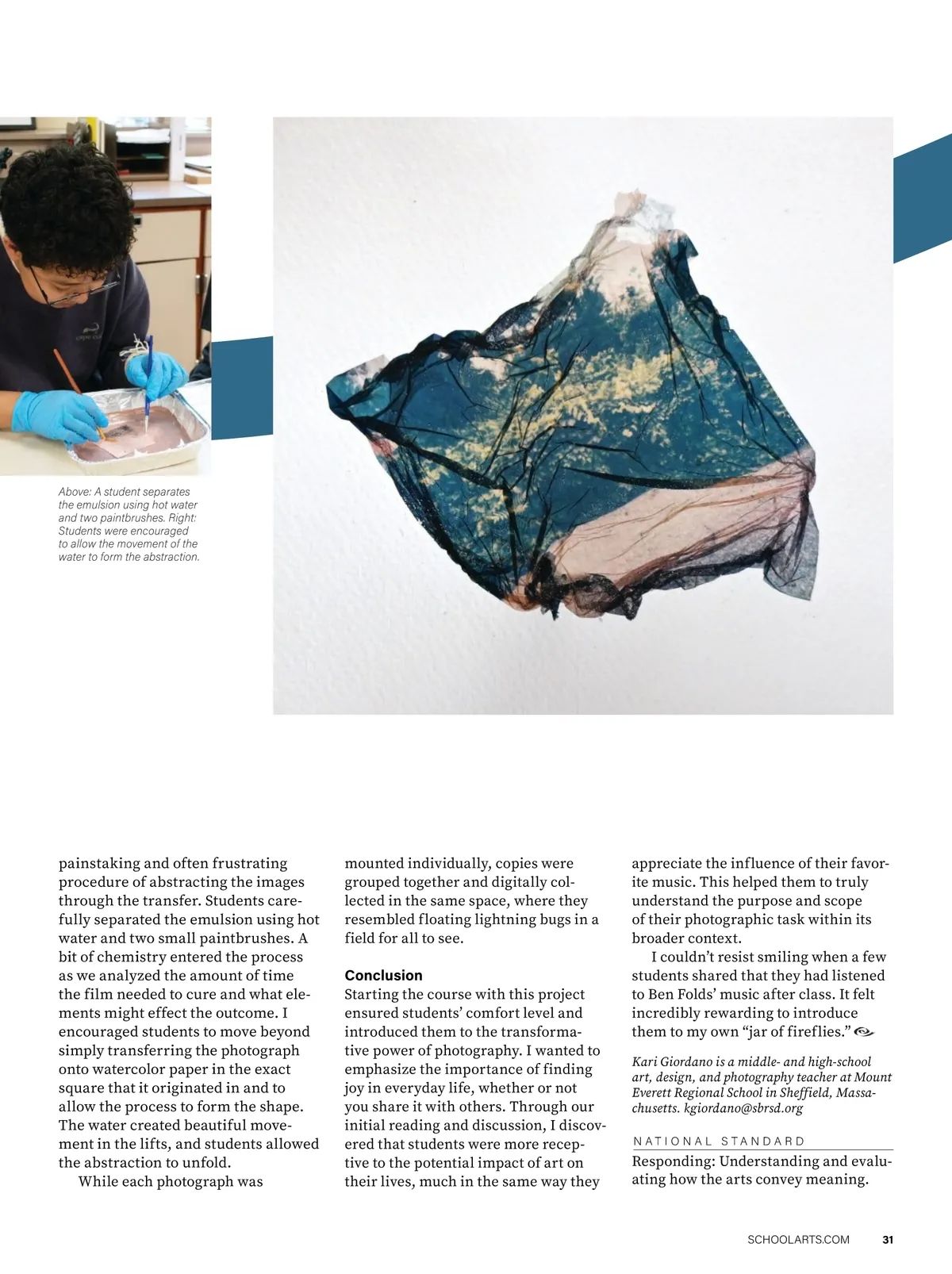 Above: A student separates the emulsion using hot water and two paintbrushes. Right: Students were encouraged to allow the movement of the water to form the abstraction.

painstaking and often frustrating procedure of abstracting the images through the transfer. Students carefully separated the emulsion using hot water and two small paintbrushes. A bit of chemistry entered the process as we analyzed the amount of time the film needed to cure and what elements might effect the outcome. I encouraged students to move beyond simply transferring the photograph onto watercolor paper in the exact square that it originated in and to allow the process to form the shape. The water created beautiful movement in the lifts, and students allowed the abstraction to unfold.

While each photograph was mounted individually, copies were grouped together and digitally collected in the same space, where they resembled floating lightning bugs in a field for all to see.

Conclusion

Starting the course with this project ensured students' comfort level and introduced them to the transformative power of photography. I wanted to emphasize the importance of finding joy in everyday life, whether or not you share it with others. Through our initial reading and discussion, I discovered that students were more receptive to the potential impact of art on their lives, much in the same way they appreciate the influence of their favorite music. This helped them to truly understand the purpose and scope of their photographic task within its broader context.

I couldn't resist smiling when a few students shared that they had listened to Ben Folds' music after class. It felt incredibly rewarding to introduce them to my own "jar of fireflies."

Kari Giordano is a middle- and high-school art, design, and photography teacher at Mount Everett Regional School in Sheffield, Massachusetts. kgiordano@sbrsd.org

NATIONAL STANDARD

Responding: Understanding and evaluating how the arts convey meaning.

SCHOOLARTS.COM 31